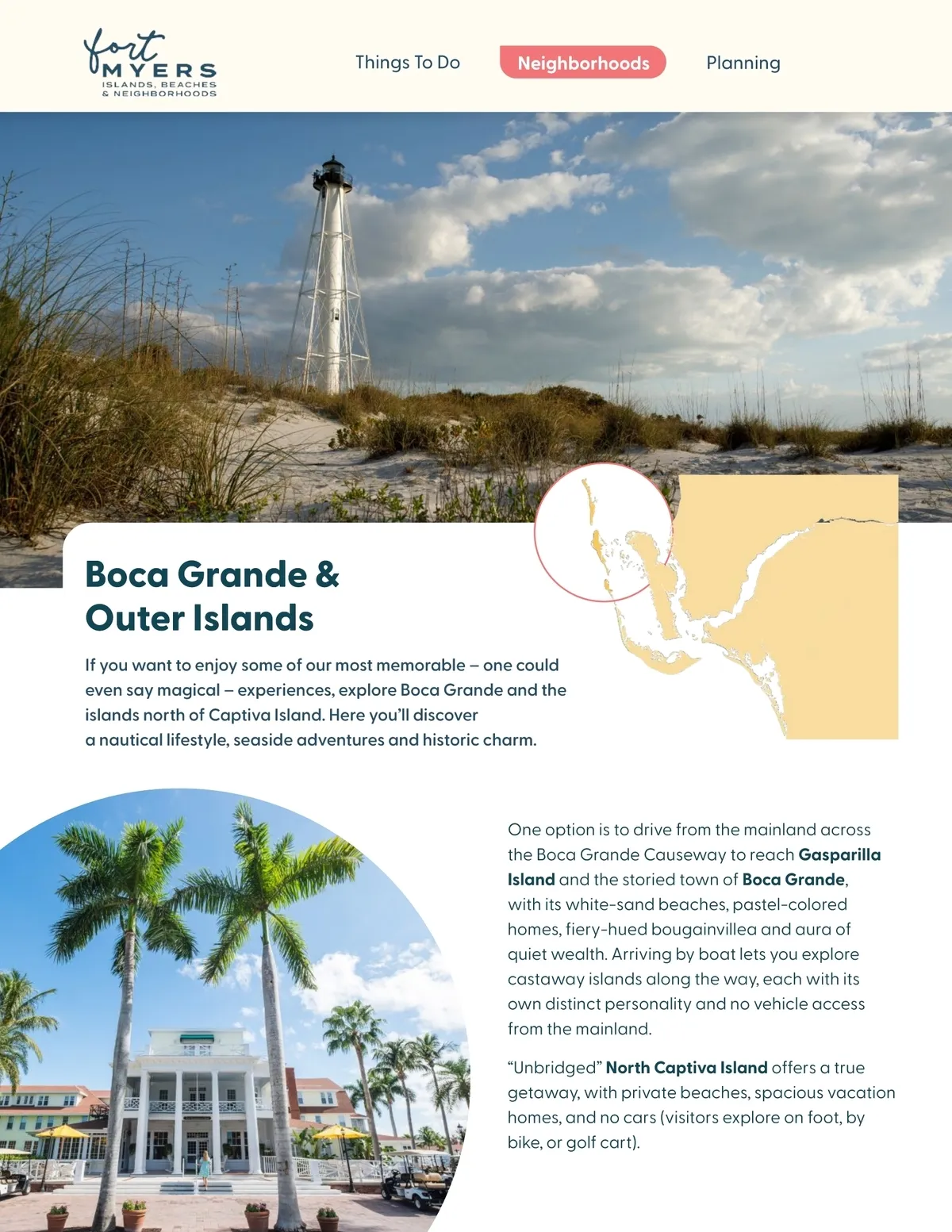 fort
MYERS
ISLANDS, BEACHES
& NEIGHBORHOODS

Things To Do

Neighborhoods

Planning

Boca Grande &
Outer Islands

If you want to enjoy some of our most memorable – one could even say magical – experiences, explore Boca Grande and the islands north of Captiva Island. Here you'll discover a nautical lifestyle, seaside adventures and historic charm.

One option is to drive from the mainland across the Boca Grande Causeway to reach Gasparilla Island and the storied town of Boca Grande, with its white-sand beaches, pastel-colored homes, fiery-hued bougainvillea and aura of quiet wealth. Arriving by boat lets you explore castaway islands along the way, each with its own distinct personality and no vehicle access from the mainland.

"Unbridged" North Captiva Island offers a true getaway, with private beaches, spacious vacation homes, and no cars (visitors explore on foot, by bike, or golf cart).